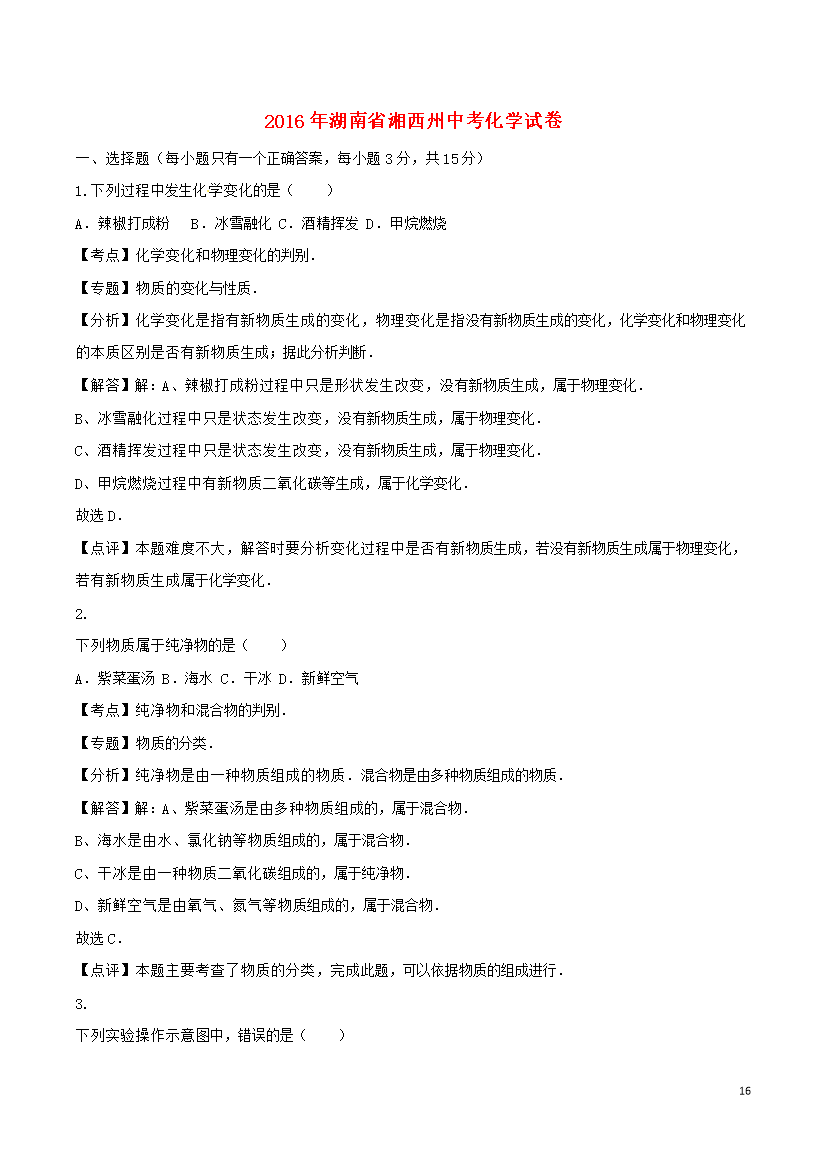 2016年湖南省湘西州中考化学试卷

一、选择题（每小题只有一个正确答案，每小题3分，共15分）

1.下列过程中发生化学变化的是（　　）

A．辣椒打成粉　B．冰雪融化 C．酒精挥发 D．甲烷燃烧

【考点】化学变化和物理变化的判别．

【专题】物质的变化与性质．

【分析】化学变化是指有新物质生成的变化，物理变化是指没有新物质生成的变化，化学变化和物理变化的本质区别是否有新物质生成；据此分析判断．

【解答】解：A、辣椒打成粉过程中只是形状发生改变，没有新物质生成，属于物理变化．

B、冰雪融化过程中只是状态发生改变，没有新物质生成，属于物理变化．

C、酒精挥发过程中只是状态发生改变，没有新物质生成，属于物理变化．

D、甲烷燃烧过程中有新物质二氧化碳等生成，属于化学变化．

故选D．

【点评】本题难度不大，解答时要分析变化过程中是否有新物质生成，若没有新物质生成属于物理变化，若有新物质生成属于化学变化．

2.

下列物质属于纯净物的是（　　）

A．紫菜蛋汤 B．海水 C．干冰 D．新鲜空气

【考点】纯净物和混合物的判别．

【专题】物质的分类．

【分析】纯净物是由一种物质组成的物质．混合物是由多种物质组成的物质．

【解答】解：A、紫菜蛋汤是由多种物质组成的，属于混合物．

B、海水是由水、氯化钠等物质组成的，属于混合物．

C、干冰是由一种物质二氧化碳组成的，属于纯净物．

D、新鲜空气是由氧气、氮气等物质组成的，属于混合物．

故选C．

【点评】本题主要考查了物质的分类，完成此题，可以依据物质的组成进行．

3.

下列实验操作示意图中，错误的是（　　）

16